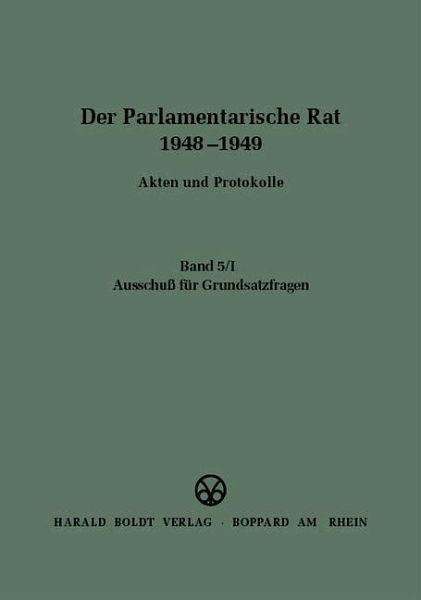 Der Parlamentarische Rat
1948 –1949

Akten und Protokolle

Band 5/I
Ausschuß für Grundsatzfragen

HARALD BOLDT VERLAG · BOPPARD AM RHEIN